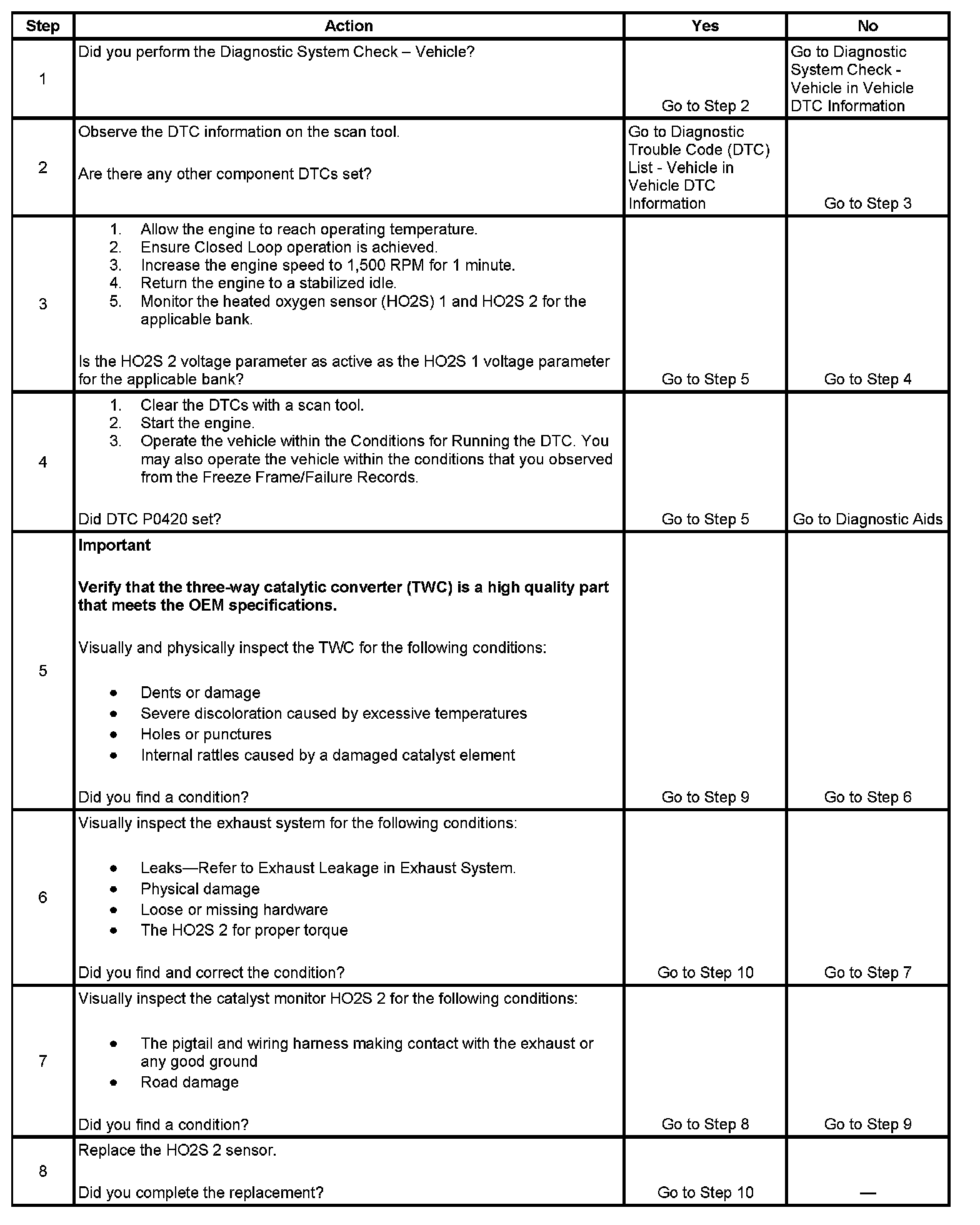 | Step | Action | Yes | No |
|---|---|---|---|
| 1 | Did you perform the Diagnostic System Check – Vehicle? | Go to Step 2 | Go to Diagnostic System Check - Vehicle in Vehicle DTC Information |
| 2 | Observe the DTC information on the scan tool. Are there any other component DTCs set? | Go to Diagnostic Trouble Code (DTC) List - Vehicle in Vehicle DTC Information | Go to Step 3 |
| 3 | 1. Allow the engine to reach operating temperature. 2. Ensure Closed Loop operation is achieved. 3. Increase the engine speed to 1,500 RPM for 1 minute. 4. Return the engine to a stabilized idle. 5. Monitor the heated oxygen sensor (HO2S) 1 and HO2S 2 for the applicable bank. Is the HO2S 2 voltage parameter as active as the HO2S 1 voltage parameter for the applicable bank? | Go to Step 5 | Go to Step 4 |
| 4 | 1. Clear the DTCs with a scan tool. 2. Start the engine. 3. Operate the vehicle within the Conditions for Running the DTC. You may also operate the vehicle within the conditions that you observed from the Freeze Frame/Failure Records. Did DTC P0420 set? | Go to Step 5 | Go to Diagnostic Aids |
| 5 | Important Verify that the three-way catalytic converter (TWC) is a high quality part that meets the OEM specifications. Visually and physically inspect the TWC for the following conditions: • Dents or damage • Severe discoloration caused by excessive temperatures • Holes or punctures • Internal rattles caused by a damaged catalyst element Did you find a condition? | Go to Step 9 | Go to Step 6 |
| 6 | Visually inspect the exhaust system for the following conditions: • Leaks—Refer to Exhaust Leakage in Exhaust System. • Physical damage • Loose or missing hardware • The HO2S 2 for proper torque Did you find and correct the condition? | Go to Step 10 | Go to Step 7 |
| 7 | Visually inspect the catalyst monitor HO2S 2 for the following conditions: • The pigtail and wiring harness making contact with the exhaust or any good ground • Road damage Did you find a condition? | Go to Step 8 | Go to Step 9 |
| 8 | Replace the HO2S 2 sensor. Did you complete the replacement? | Go to Step 10 | — |